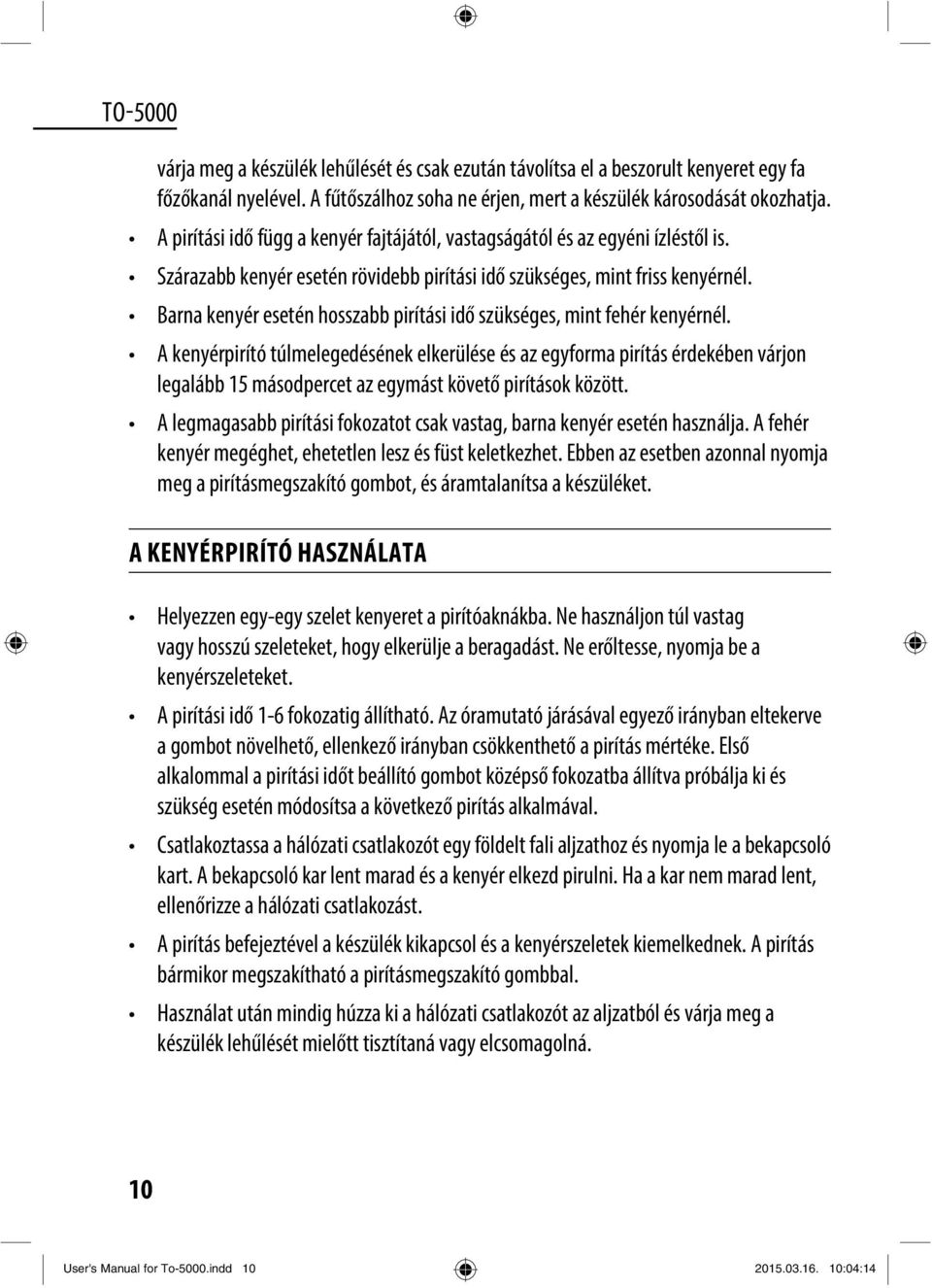 TO-5000

várja meg a készülék lehűlését és csak ezután távolítsa el a beszorult kenyeret egy fa főzőkanál nyelével. A fűtőszálhoz soha ne érjen, mert a készülék károsodását okozhatja.

• A pirítási idő függ a kenyér fajtájától, vastagságától és az egyéni ízléstől is.

• Szárazabb kenyér esetén rövidebb pirítási idő szükséges, mint friss kenyérnél.

• Barna kenyér esetén hosszabb pirítási idő szükséges, mint fehér kenyérnél.

• A kenyérpirító túlmelegedésének elkerülése és az egyforma pirítás érdekében várjon legalább 15 másodpercet az egymást követő pirítások között.

• A legmagasabb pirítási fokozatot csak vastag, barna kenyér esetén használja. A fehér kenyér megéghet, ehetetlen lesz és füst keletkezhet. Ebben az esetben azonnal nyomja meg a pirításmegszakító gombot, és áramtalanítsa a készüléket.

A KENYÉRPIRÍTÓ HASZNÁLATA

• Helyezzen egy-egy szelet kenyeret a pirítóaknákba. Ne használjon túl vastag vagy hosszú szeleteket, hogy elkerülje a beragadást. Ne erőltesse, nyomja be a kenyérszeleteket.

• A pirítási idő 1-6 fokozatig állítható. Az óramutató járásával egyező irányban eltekerve a gombot növelhető, ellenkező irányban csökkenthető a pirítás mértéke. Első alkalommal a pirítási időt beállító gombot középső fokozatba állítva próbálja ki és szükség esetén módosítsa a következő pirítás alkalmával.

• Csatlakoztassa a hálózati csatlakozót egy földelt fali aljzathoz és nyomja le a bekapcsoló kart. A bekapcsoló kar lent marad és a kenyér elkezd pirulni. Ha a kar nem marad lent, ellenőrizze a hálózati csatlakozást.

• A pirítás befejeztével a készülék kikapcsol és a kenyérszeletek kiemelkednek. A pirítás bármikor megszakítható a pirításmegszakító gombbal.

• Használat után mindig húzza ki a hálózati csatlakozót az aljzatból és várja meg a készülék lehűlését mielőtt tisztítaná vagy elcsomagolná.

10

User's Manual for To-5000.indd 10 2015.03.16. 10:04:14